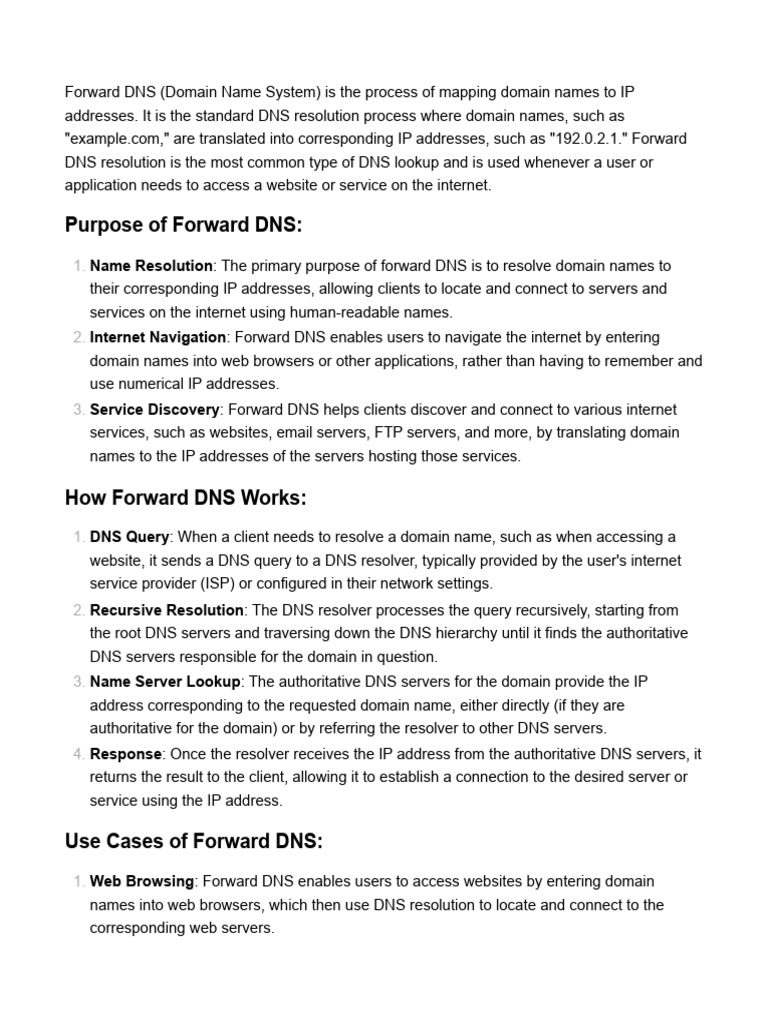 Forward DNS (Domain Name System) is the process of mapping domain names to IP addresses. It is the standard DNS resolution process where domain names, such as "example.com," are translated into corresponding IP addresses, such as "192.0.2.1." Forward DNS resolution is the most common type of DNS lookup and is used whenever a user or application needs to access a website or service on the internet.

Purpose of Forward DNS:

1. Name Resolution: The primary purpose of forward DNS is to resolve domain names to their corresponding IP addresses, allowing clients to locate and connect to servers and services on the internet using human-readable names.
2. Internet Navigation: Forward DNS enables users to navigate the internet by entering domain names into web browsers or other applications, rather than having to remember and use numerical IP addresses.
3. Service Discovery: Forward DNS helps clients discover and connect to various internet services, such as websites, email servers, FTP servers, and more, by translating domain names to the IP addresses of the servers hosting those services.

How Forward DNS Works:

1. DNS Query: When a client needs to resolve a domain name, such as when accessing a website, it sends a DNS query to a DNS resolver, typically provided by the user's internet service provider (ISP) or configured in their network settings.
2. Recursive Resolution: The DNS resolver processes the query recursively, starting from the root DNS servers and traversing down the DNS hierarchy until it finds the authoritative DNS servers responsible for the domain in question.
3. Name Server Lookup: The authoritative DNS servers for the domain provide the IP address corresponding to the requested domain name, either directly (if they are authoritative for the domain) or by referring the resolver to other DNS servers.
4. Response: Once the resolver receives the IP address from the authoritative DNS servers, it returns the result to the client, allowing it to establish a connection to the desired server or service using the IP address.

Use Cases of Forward DNS:

1. Web Browsing: Forward DNS enables users to access websites by entering domain names into web browsers, which then use DNS resolution to locate and connect to the corresponding web servers.